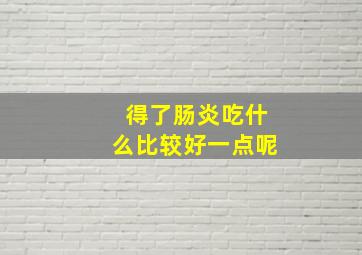 得了肠炎吃什么比较好一点呢